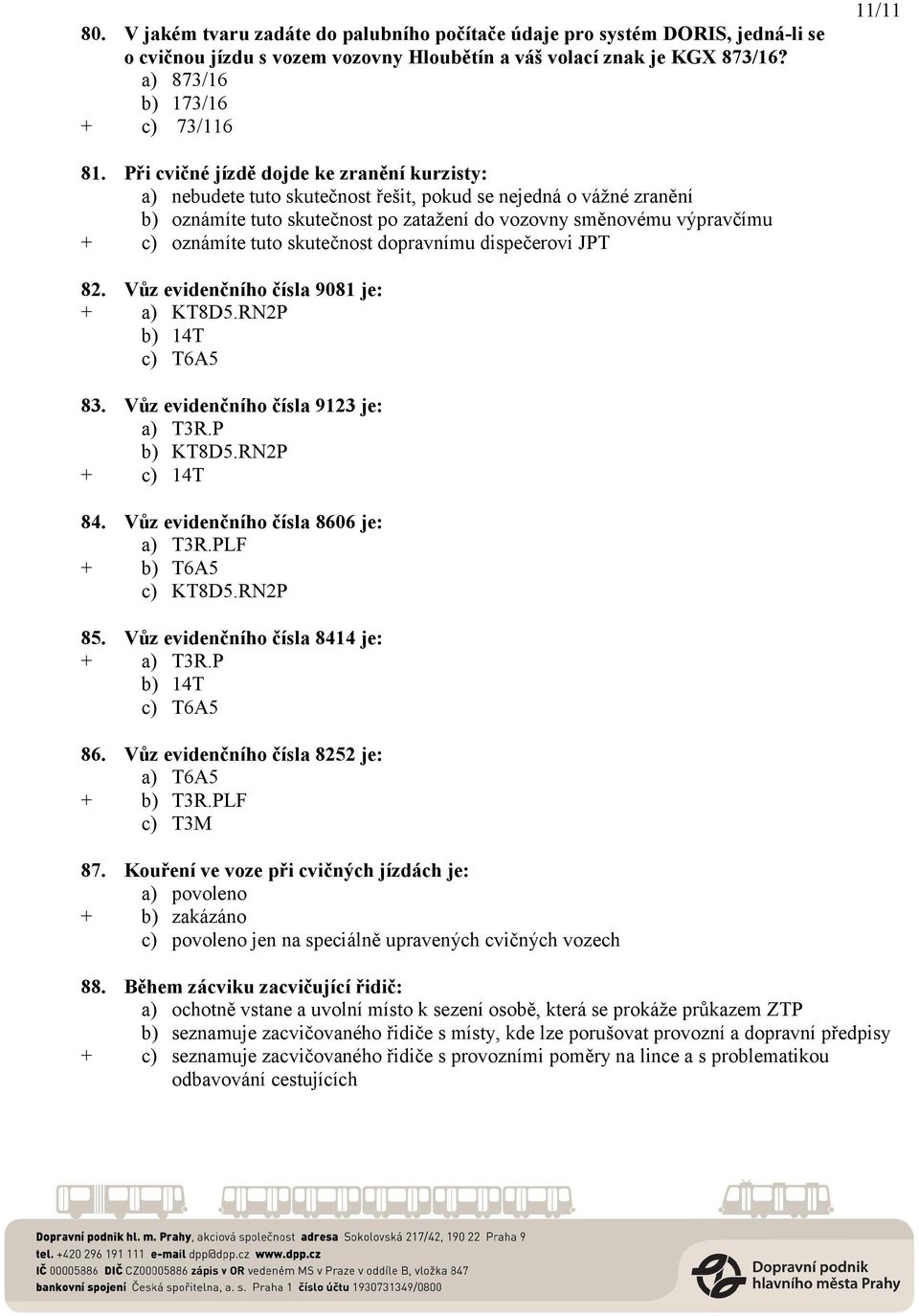 11/11

80. V jakém tvaru zadáte do palubního počítače údaje pro systém DORIS, jedná-li se o cvičnou jízdu s vozem vozovny Hloubětín a váš volací znak je KGX 873/16?
a) 873/16
b) 173/16
+ c) 73/116

81. Při cvičné jízdě dojde ke zranění kurzisty:
a) nebudete tuto skutečnost řešit, pokud se nejedná o vážné zranění
b) oznámíte tuto skutečnost po zatažení do vozovny směnovému výpravčímu
+ c) oznámíte tuto skutečnost dopravnímu dispečerovi JPT

82. Vůz evidenčního čísla 9081 je:
+ a) KT8D5.RN2P
b) 14T
c) T6A5

83. Vůz evidenčního čísla 9123 je:
a) T3R.P
b) KT8D5.RN2P
+ c) 14T

84. Vůz evidenčního čísla 8606 je:
a) T3R.PLF
+ b) T6A5
c) KT8D5.RN2P

85. Vůz evidenčního čísla 8414 je:
+ a) T3R.P
b) 14T
c) T6A5

86. Vůz evidenčního čísla 8252 je:
a) T6A5
+ b) T3R.PLF
c) T3M

87. Kouření ve voze při cvičných jízdách je:
a) povoleno
+ b) zakázáno
c) povoleno jen na speciálně upravených cvičných vozech

88. Během zácviku zacvičující řidič:
a) ochotně vstane a uvolní místo k sezení osobě, která se prokáže průkazem ZTP
b) seznamuje zacvičovaného řidiče s místy, kde lze porušovat provozní a dopravní předpisy
+ c) seznamuje zacvičovaného řidiče s provozními poměry na lince a s problematikou odbavování cestujících

Dopravní podnik hl. m. Prahy, akciová společnost adresa Sokolovská 217/42, 190 22 Praha 9
tel. +420 296 191 111 e-mail dpp@dpp.cz www.dpp.cz
IČ 00005886 DIČ CZ00005886 zápis v OR vedeném MS v Praze v oddíle B, vložka 847
bankovní spojení Česká spořitelna, a. s. Praha 1 číslo účtu 1930731349/0800

Dopravní podnik hlavního města Prahy